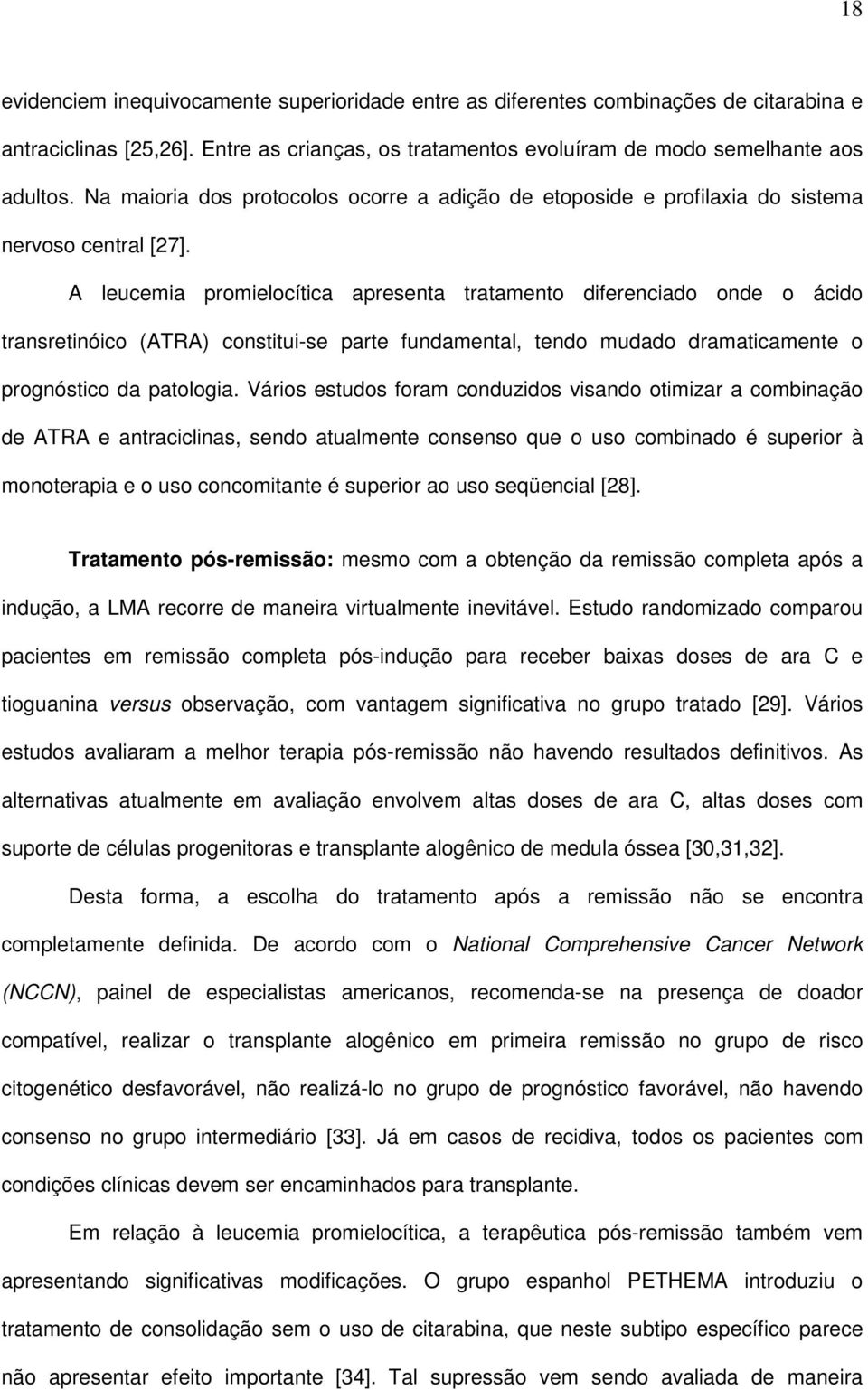 18

evidenciem inequivocamente superioridade entre as diferentes combinações de citarabina e antraciclinas [25,26]. Entre as crianças, os tratamentos evoluíram de modo semelhante aos adultos. Na maioria dos protocolos ocorre a adição de etoposide e profilaxia do sistema nervoso central [27].

A leucemia promielocítica apresenta tratamento diferenciado onde o ácido transretinóico (ATRA) constitui-se parte fundamental, tendo mudado dramaticamente o prognóstico da patologia. Vários estudos foram conduzidos visando otimizar a combinação de ATRA e antraciclinas, sendo atualmente consenso que o uso combinado é superior à monoterapia e o uso concomitante é superior ao uso seqüencial [28].

Tratamento pós-remissão: mesmo com a obtenção da remissão completa após a indução, a LMA recorre de maneira virtualmente inevitável. Estudo randomizado comparou pacientes em remissão completa pós-indução para receber baixas doses de ara C e tioguanina versus observação, com vantagem significativa no grupo tratado [29]. Vários estudos avaliaram a melhor terapia pós-remissão não havendo resultados definitivos. As alternativas atualmente em avaliação envolvem altas doses de ara C, altas doses com suporte de células progenitoras e transplante alogênico de medula óssea [30,31,32].

Desta forma, a escolha do tratamento após a remissão não se encontra completamente definida. De acordo com o National Comprehensive Cancer Network (NCCN), painel de especialistas americanos, recomenda-se na presença de doador compatível, realizar o transplante alogênico em primeira remissão no grupo de risco citogenético desfavorável, não realizá-lo no grupo de prognóstico favorável, não havendo consenso no grupo intermediário [33]. Já em casos de recidiva, todos os pacientes com condições clínicas devem ser encaminhados para transplante.

Em relação à leucemia promielocítica, a terapêutica pós-remissão também vem apresentando significativas modificações. O grupo espanhol PETHEMA introduziu o tratamento de consolidação sem o uso de citarabina, que neste subtipo específico parece não apresentar efeito importante [34]. Tal supressão vem sendo avaliada de maneira